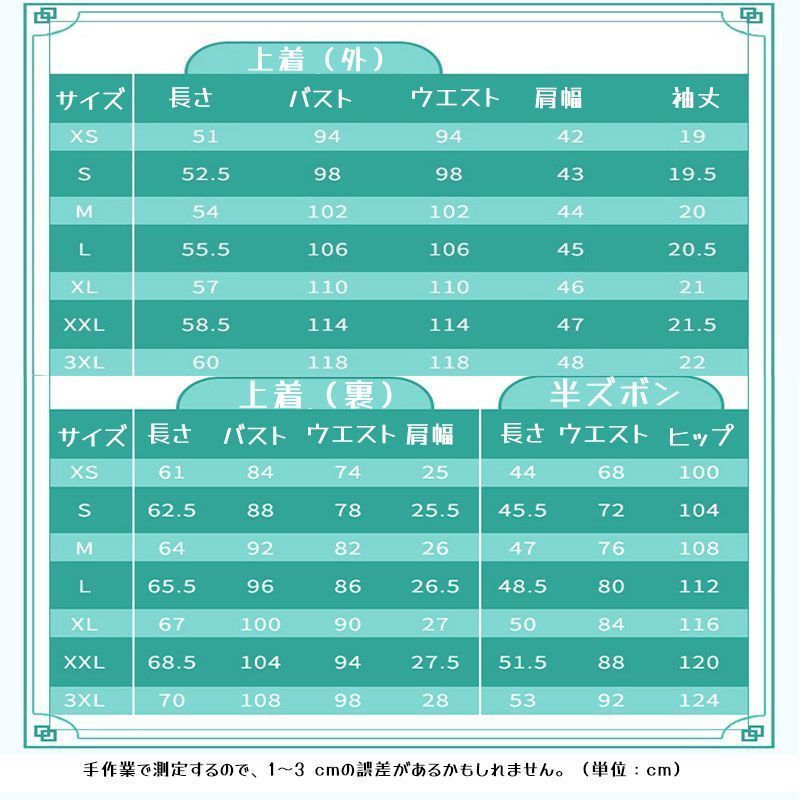 上着（外）

| サイズ | 長さ | バスト | ウエスト | 肩幅 | 袖丈 |
|---|---|---|---|---|---|
| XS | 51 | 94 | 94 | 42 | 19 |
| S | 52.5 | 98 | 98 | 43 | 19.5 |
| M | 54 | 102 | 102 | 44 | 20 |
| L | 55.5 | 106 | 106 | 45 | 20.5 |
| XL | 57 | 110 | 110 | 46 | 21 |
| XXL | 58.5 | 114 | 114 | 47 | 21.5 |
| 3XL | 60 | 118 | 118 | 48 | 22 |

上着（裏）

| サイズ | 長さ | バスト | ウエスト | 肩幅 |
|---|---|---|---|---|
| XS | 61 | 84 | 74 | 25 |
| S | 62.5 | 88 | 78 | 25.5 |
| M | 64 | 92 | 82 | 26 |
| L | 65.5 | 96 | 86 | 26.5 |
| XL | 67 | 100 | 90 | 27 |
| XXL | 68.5 | 104 | 94 | 27.5 |
| 3XL | 70 | 108 | 98 | 28 |

半ズボン

| 長さ | ウエスト | ヒップ |
|---|---|---|
| 44 | 68 | 100 |
| 45.5 | 72 | 104 |
| 47 | 76 | 108 |
| 48.5 | 80 | 112 |
| 50 | 84 | 116 |
| 51.5 | 88 | 120 |
| 53 | 92 | 124 |

手作業で測定するので、1~3 cmの誤差があるかもしれません。（単位：cm）